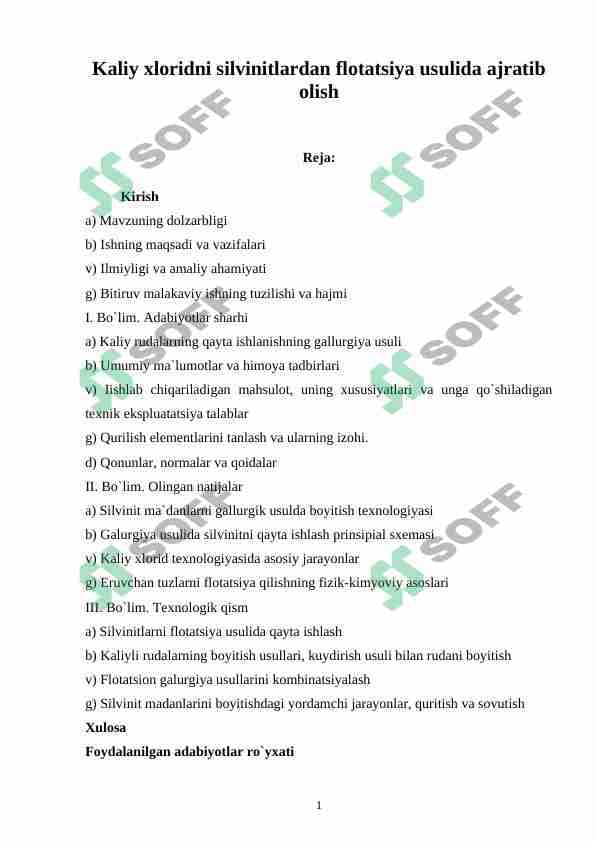 Kaliy xloridni silvinitlardan flotatsiya usulida ajratib olish

SOFF

Reja:

Kirish

a) Mavzuning dolzarbligi

b) Ishning maqsadi va vazifalari

v) Ilmiyligi va amaliy ahamiyati

g) Bitiruv malakaviy ishning tuzilishi va hajmi

I. Bo`lim. Adabiyotlar sharhi

a) Kaliy rudalarning qayta ishlanishning gallurgiya usuli

b) Umumiy ma`lumotlar va himoya tadbirlari

v) Iishlab chiqariladigan mahsulot, uning xususiyatlari va unga qo`shiladigan texnik ekspluatatsiya talablar

g) Qurilish elementlarini tanlash va ularning izohi.

d) Qonunlar, normalar va qoidalar

II. Bo`lim. Olingan natijalar

a) Silvinit ma`danlarni gallurgik usulda boyitish texnologiyasi

b) Galurgiya usulida silvinitni qayta ishlash prinsipial sxemasi

v) Kaliy xlorid texnologiyasida asosiy jarayonlar

g) Eruvchan tuzlarni flotatsiya qilishning fizik-kimyoviy asoslari

III. Bo`lim. Texnologik qism

a) Silvinitlarni flotatsiya usulida qayta ishlash

b) Kaliyli rudalarning boyitish usullari, kuydirish usuli bilan rudani boyitish

v) Flotatsion galurgiya usullarini kombinatsiyalash

g) Silvinit madanlarini boyitishdagi yordamchi jarayonlar, quritish va sovutish

Xulosa

Foydalanilgan adabiyotlar ro`yxati

1